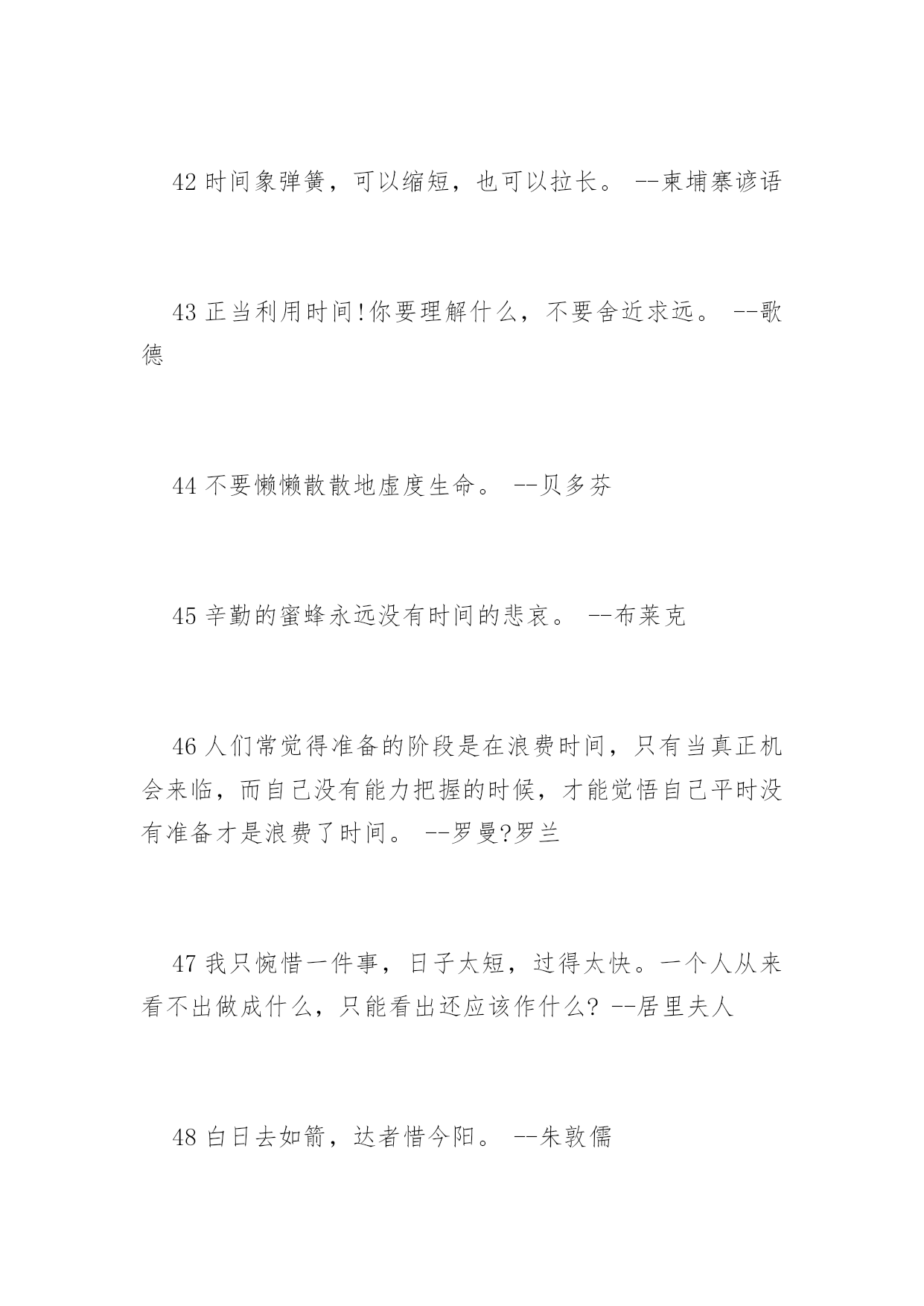 42 时间象弹簧，可以缩短，也可以拉长。 --柬埔寨谚语

43 正当利用时间!你要理解什么，不要舍近求远。 --歌德

44 不要懒懒散散地虚度生命。 --贝多芬

45 辛勤的蜜蜂永远没有时间的悲哀。 --布莱克

46 人们常觉得准备的阶段是在浪费时间，只有当真正机会来临，而自己没有能力把握的时候，才能觉悟自己平时没有准备才是浪费了时间。 --罗曼?罗兰

47 我只惋惜一件事，日子太短，过得太快。一个人从来看不出做成什么，只能看出还应该作什么? --居里夫人

48 白日去如箭，达者惜今阳。 --朱敦儒